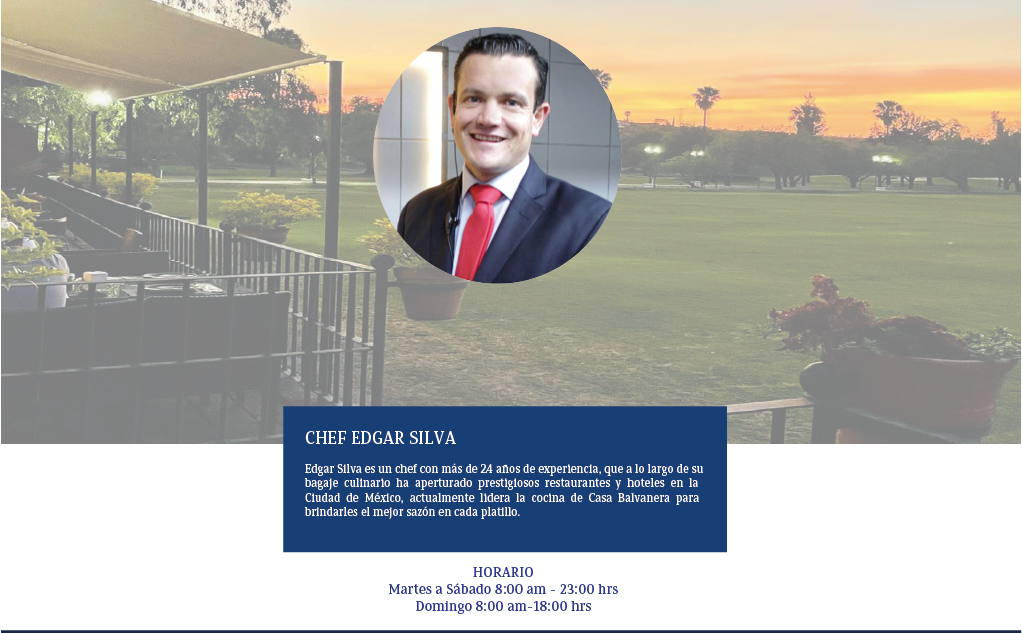 CHEF EDGAR SILVA

Edgar Silva es un chef con más de 24 años de experiencia, que a lo largo de su bagaje culinario ha aperturado prestigiosos restaurantes y hoteles en la Ciudad de México, actualmente lidera la cocina de Casa Balvanera para brindarles el mejor sazón en cada platillo.

HORARIO
Martes a Sábado 8:00 am - 23:00 hrs
Domingo 8:00 am-18:00 hrs